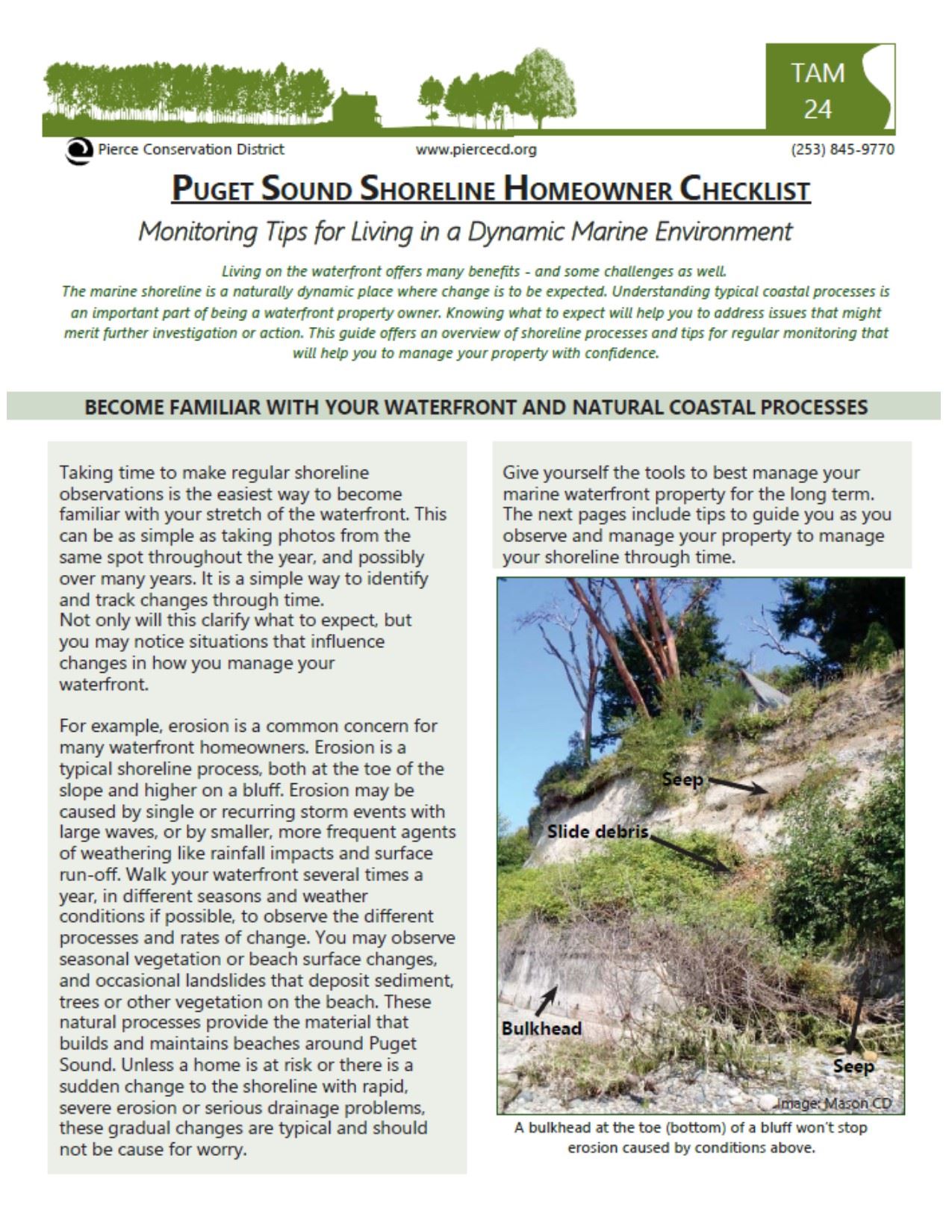 TAM 24

Pierce Conservation District www.piercecd.org (253) 845-9770

PUGET SOUND SHORELINE HOMEOWNER CHECKLIST

Monitoring Tips for Living in a Dynamic Marine Environment

Living on the waterfront offers many benefits - and some challenges as well. The marine shoreline is a naturally dynamic place where change is to be expected. Understanding typical coastal processes is an important part of being a waterfront property owner. Knowing what to expect will help you to address issues that might merit further investigation or action. This guide offers an overview of shoreline processes and tips for regular monitoring that will help you to manage your property with confidence.

BECOME FAMILIAR WITH YOUR WATERFRONT AND NATURAL COASTAL PROCESSES

Taking time to make regular shoreline observations is the easiest way to become familiar with your stretch of the waterfront. This can be as simple as taking photos from the same spot throughout the year, and possibly over many years. It is a simple way to identify and track changes through time.
Not only will this clarify what to expect, but you may notice situations that influence changes in how you manage your waterfront.

For example, erosion is a common concern for many waterfront homeowners. Erosion is a typical shoreline process, both at the toe of the slope and higher on a bluff. Erosion may be caused by single or recurring storm events with large waves, or by smaller, more frequent agents of weathering like rainfall impacts and surface run-off. Walk your waterfront several times a year, in different seasons and weather conditions if possible, to observe the different processes and rates of change. You may observe seasonal vegetation or beach surface changes, and occasional landslides that deposit sediment, trees or other vegetation on the beach. These natural processes provide the material that builds and maintains beaches around Puget Sound. Unless a home is at risk or there is a sudden change to the shoreline with rapid, severe erosion or serious drainage problems, these gradual changes are typical and should not be cause for worry.

Give yourself the tools to best manage your marine waterfront property for the long term. The next pages include tips to guide you as you observe and manage your property to manage your shoreline through time.

Seep
Slide debris
Bulkhead
Seep
Image: Mason CD

A bulkhead at the toe (bottom) of a bluff won't stop erosion caused by conditions above.